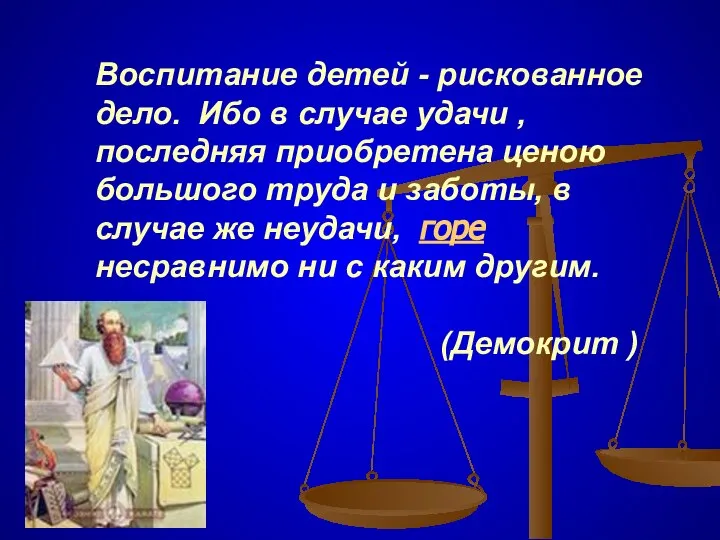 Воспитание детей - рискованное дело. Ибо в случае удачи , последняя приобретена ценою большого труда и заботы, в случае же неудачи, горе несравнимо ни с каким другим.

(Демокрит )